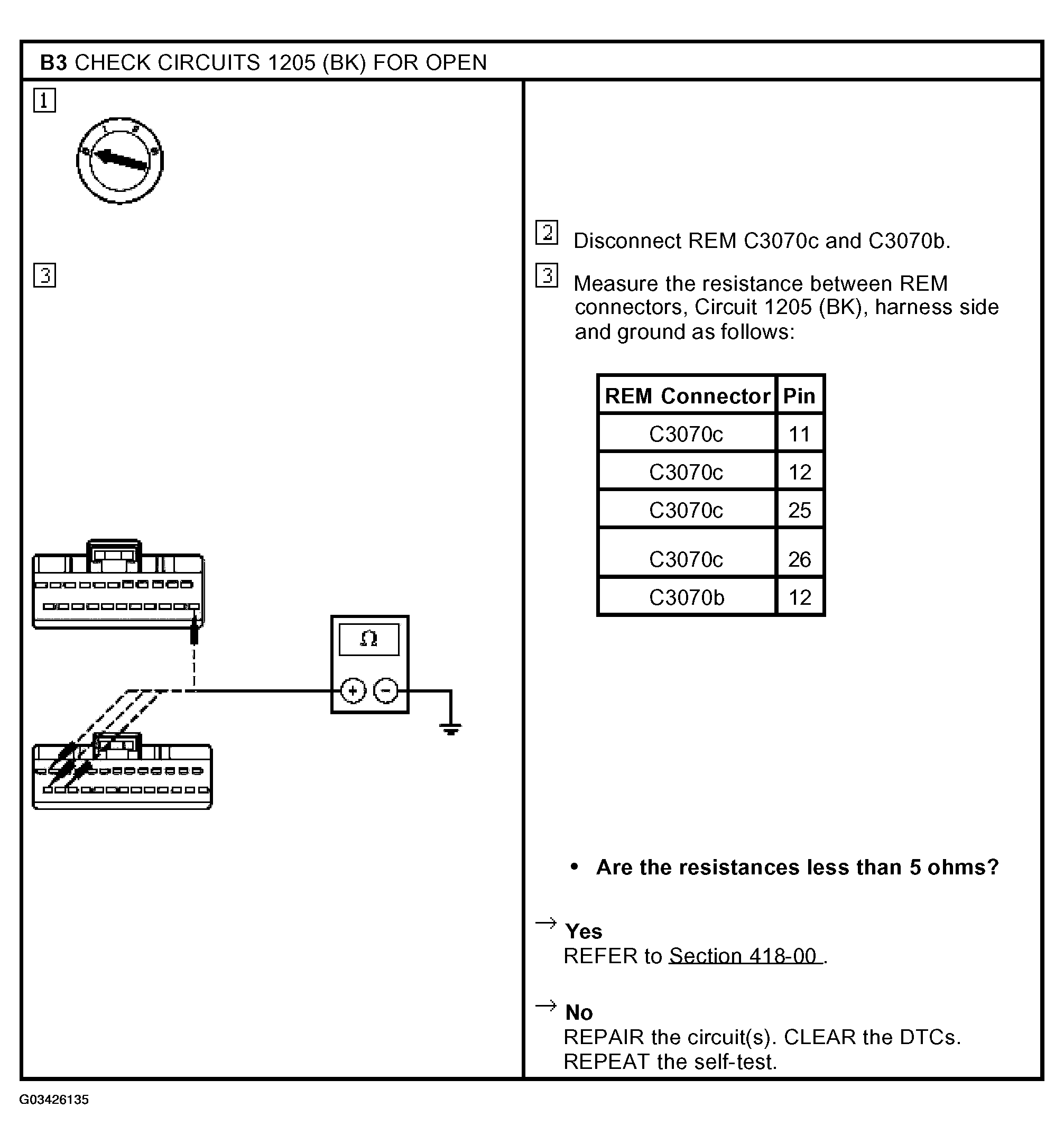 B3 CHECK CIRCUITS 1205 (BK) FOR OPEN

1

3

Ω

+ −

2 Disconnect REM C3070c and C3070b.

3 Measure the resistance between REM connectors, Circuit 1205 (BK), harness side and ground as follows:

| REM Connector | Pin |
|---|---|
| C3070c | 11 |
| C3070c | 12 |
| C3070c | 25 |
| C3070c | 26 |
| C3070b | 12 |

• Are the resistances less than 5 ohms?

→ Yes
REFER to Section 418-00 .

→ No
REPAIR the circuit(s). CLEAR the DTCs. REPEAT the self-test.

G03426135